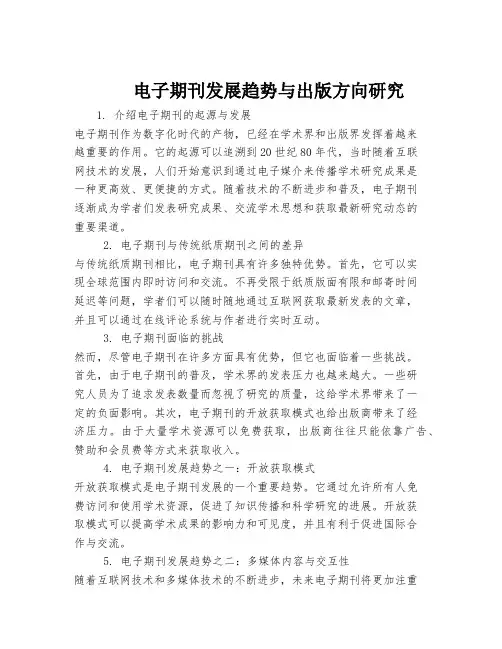 电子期刊发展趋势与出版方向研究

1. 介绍电子期刊的起源与发展

电子期刊作为数字化时代的产物，已经在学术界和出版界发挥着越来越重要的作用。它的起源可以追溯到20世纪80年代，当时随着互联网技术的发展，人们开始意识到通过电子媒介来传播学术研究成果是一种更高效、更便捷的方式。随着技术的不断进步和普及，电子期刊逐渐成为学者们发表研究成果、交流学术思想和获取最新研究动态的重要渠道。

2. 电子期刊与传统纸质期刊之间的差异

与传统纸质期刊相比，电子期刊具有许多独特优势。首先，它可以实现全球范围内即时访问和交流。不再受限于纸质版面有限和邮寄时间延迟等问题，学者们可以随时随地通过互联网获取最新发表的文章，并且可以通过在线评论系统与作者进行实时互动。

3. 电子期刊面临的挑战

然而，尽管电子期刊在许多方面具有优势，但它也面临着一些挑战。首先，由于电子期刊的普及，学术界的发表压力也越来越大。一些研究人员为了追求发表数量而忽视了研究的质量，这给学术界带来了一定的负面影响。其次，电子期刊的开放获取模式也给出版商带来了经济压力。由于大量学术资源可以免费获取，出版商往往只能依靠广告、赞助和会员费等方式来获取收入。

4. 电子期刊发展趋势之一：开放获取模式

开放获取模式是电子期刊发展的一个重要趋势。它通过允许所有人免费访问和使用学术资源，促进了知识传播和科学研究的进展。开放获取模式可以提高学术成果的影响力和可见度，并且有利于促进国际合作与交流。

5. 电子期刊发展趋势之二：多媒体内容与交互性

随着互联网技术和多媒体技术的不断进步，未来电子期刊将更加注重